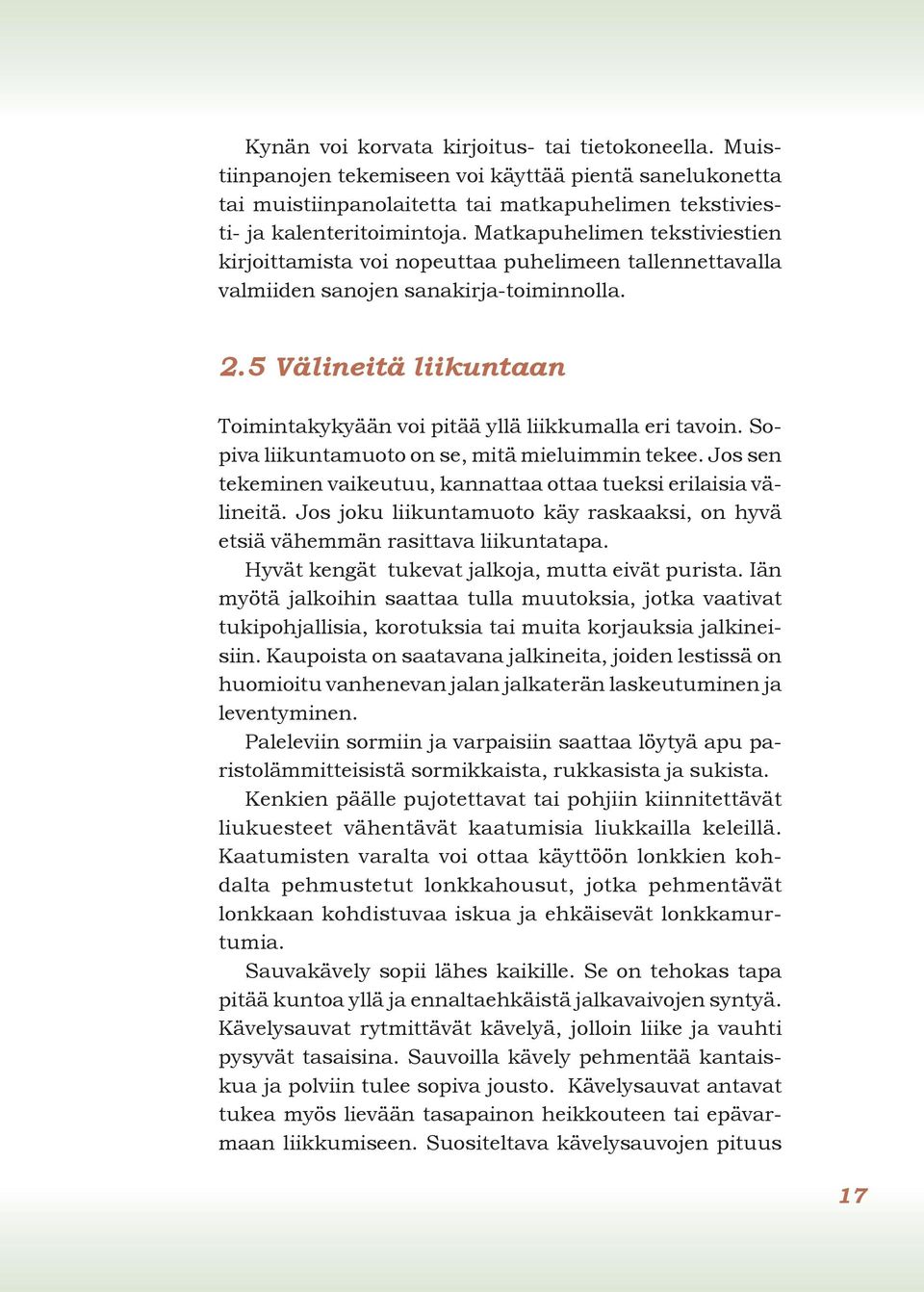 Kynän voi korvata kirjoitus- tai tietokoneella. Muistiinpanojen tekemiseen voi käyttää pientä sanelukonetta tai muistiinpanolaitetta tai matkapuhelimen tekstiviesti- ja kalenteritoimintoja. Matkapuhelimen tekstiviestien kirjoittamista voi nopeuttaa puhelimeen tallennettavalla valmiiden sanojen sanakirja-toiminnolla.

2.5 Välineitä liikuntaan

Toimintakykyään voi pitää yllä liikkumalla eri tavoin. Sopiva liikuntamuoto on se, mitä mieluimmin tekee. Jos sen tekeminen vaikeutuu, kannattaa ottaa tueksi erilaisia välineitä. Jos joku liikuntamuoto käy raskaaksi, on hyvä etsiä vähemmän rasittava liikuntatapa.

Hyvät kengät tukevat jalkoja, mutta eivät purista. Iän myötä jalkoihin saattaa tulla muutoksia, jotka vaativat tukipohjallisia, korotuksia tai muita korjauksia jalkineisiin. Kaupoista on saatavana jalkineita, joiden lestissä on huomioitu vanhenevan jalan jalkaterän laskeutuminen ja leventyminen.

Paleleviin sormiin ja varpaisiin saattaa löytyä apu paristolämmitteisistä sormikkaista, rukkasista ja sukista.

Kenkien päälle pujotettavat tai pohjiin kiinnitettävät liukuesteet vähentävät kaatumisia liukkailla keleillä. Kaatumisten varalta voi ottaa käyttöön lonkkien kohdalta pehmustetut lonkkahousut, jotka pehmentävät lonkkaan kohdistuvaa iskua ja ehkäisevät lonkkamurtumia.

Sauvakävely sopii lähes kaikille. Se on tehokas tapa pitää kuntoa yllä ja ennaltaehkäistä jalkavaivojen syntyä. Kävelysauvat rytmittävät kävelyä, jolloin liike ja vauhti pysyvät tasaisina. Sauvoilla kävely pehmentää kantaiskua ja polviin tulee sopiva jousto. Kävelysauvat antavat tukea myös lievään tasapainon heikkouteen tai epävarmaan liikkumiseen. Suositeltava kävelysauvojen pituus

17